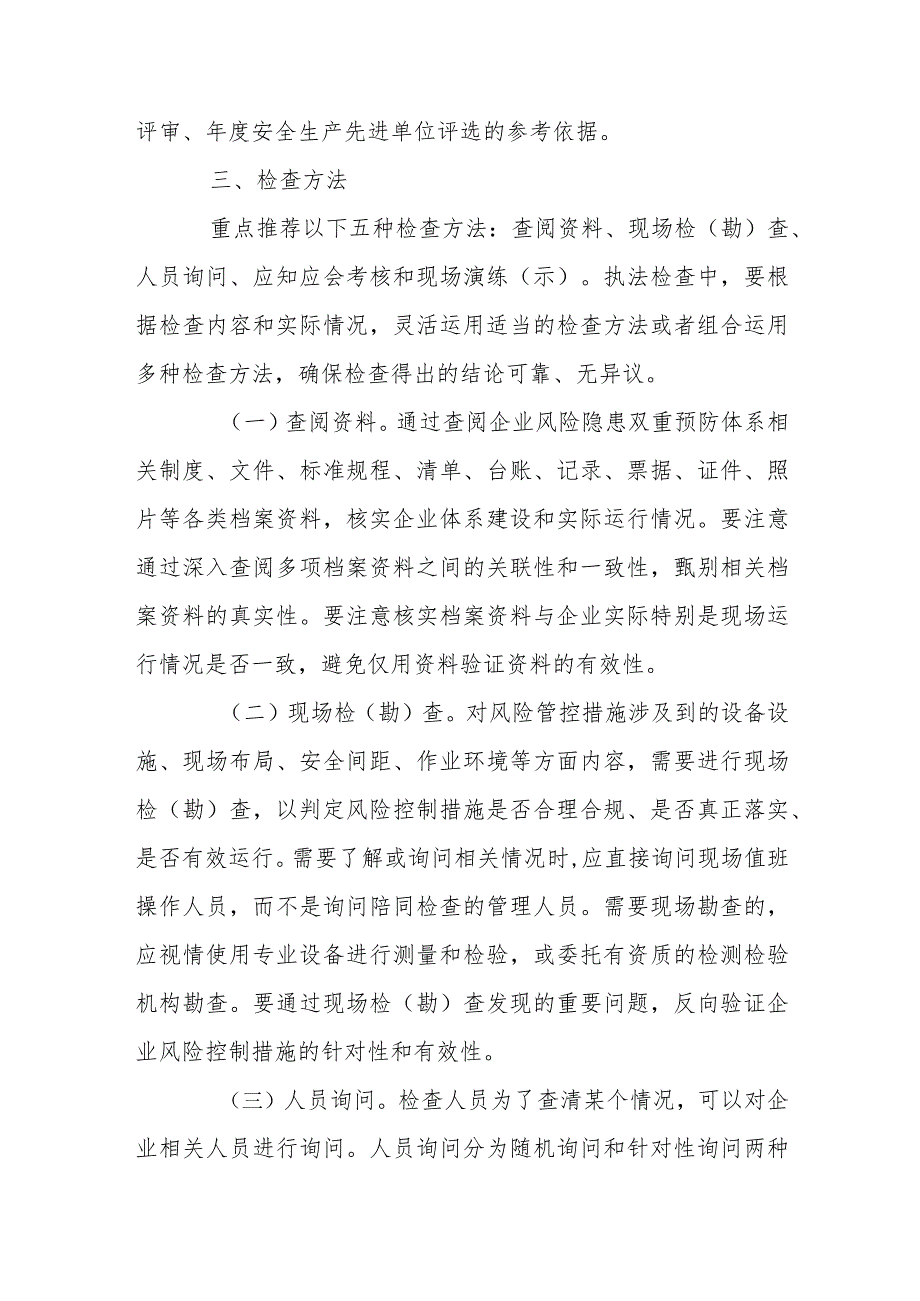 评审、年度安全生产先进单位评选的参考依据。

三、检查方法

重点推荐以下五种检查方法：查阅资料、现场检（勘）查、人员询问、应知应会考核和现场演练（示）。执法检查中，要根据检查内容和实际情况，灵活运用适当的检查方法或者组合运用多种检查方法，确保检查得出的结论可靠、无异议。

（一）查阅资料。通过查阅企业风险隐患双重预防体系相关制度、文件、标准规程、清单、台账、记录、票据、证件、照片等各类档案资料，核实企业体系建设和实际运行情况。要注意通过深入查阅多项档案资料之间的关联性和一致性，甄别相关档案资料的真实性。要注意核实档案资料与企业实际特别是现场运行情况是否一致，避免仅用资料验证资料的有效性。

（二）现场检（勘）查。对风险管控措施涉及到的设备设施、现场布局、安全间距、作业环境等方面内容，需要进行现场检（勘）查，以判定风险控制措施是否合理合规、是否真正落实、是否有效运行。需要了解或询问相关情况时，应直接询问现场值班操作人员，而不是询问陪同检查的管理人员。需要现场勘查的，应视情使用专业设备进行测量和检验，或委托有资质的检测检验机构勘查。要通过现场检（勘）查发现的重要问题，反向验证企业风险控制措施的针对性和有效性。

（三）人员询问。检查人员为了查清某个情况，可以对企业相关人员进行询问。人员询问分为随机询问和针对性询问两种